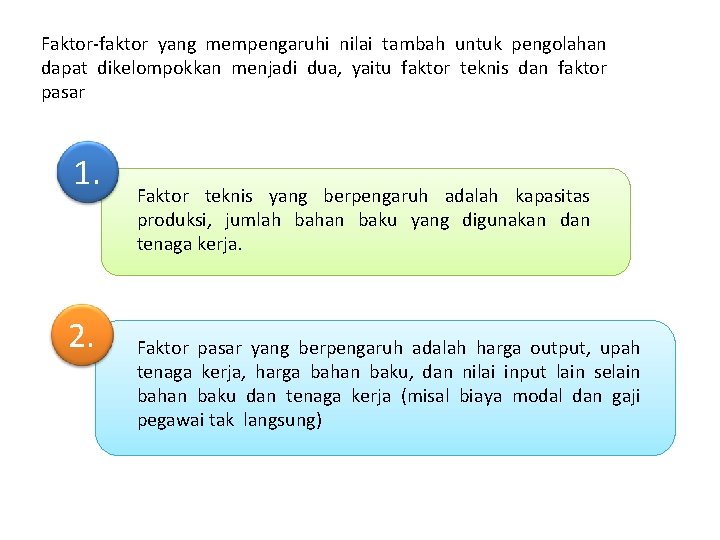 Faktor-faktor yang mempengaruhi nilai tambah untuk pengolahan dapat dikelompokkan menjadi dua, yaitu faktor teknis dan faktor pasar

1.

Faktor teknis yang berpengaruh adalah kapasitas produksi, jumlah bahan baku yang digunakan dan tenaga kerja.

2.

Faktor pasar yang berpengaruh adalah harga output, upah tenaga kerja, harga bahan baku, dan nilai input lain selain bahan baku dan tenaga kerja (misal biaya modal dan gaji pegawai tak langsung)